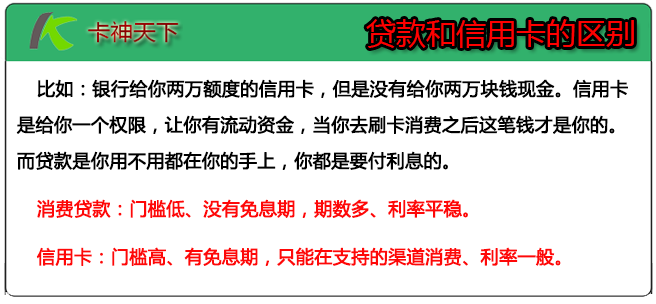 卡神天下

贷款和信用卡的区别

比如：银行给你两万额度的信用卡，但是没有给你两万块钱现金。信用卡是给你一个权限，让你有流动资金，当你去刷卡消费之后这笔钱才是你的。而贷款是你用不用都在你的手上，你都是要付利息的。

消费贷款：门槛低、没有免息期，期数多、利率平稳。

信用卡：门槛高、有免息期，只能在支持的渠道消费、利率一般。